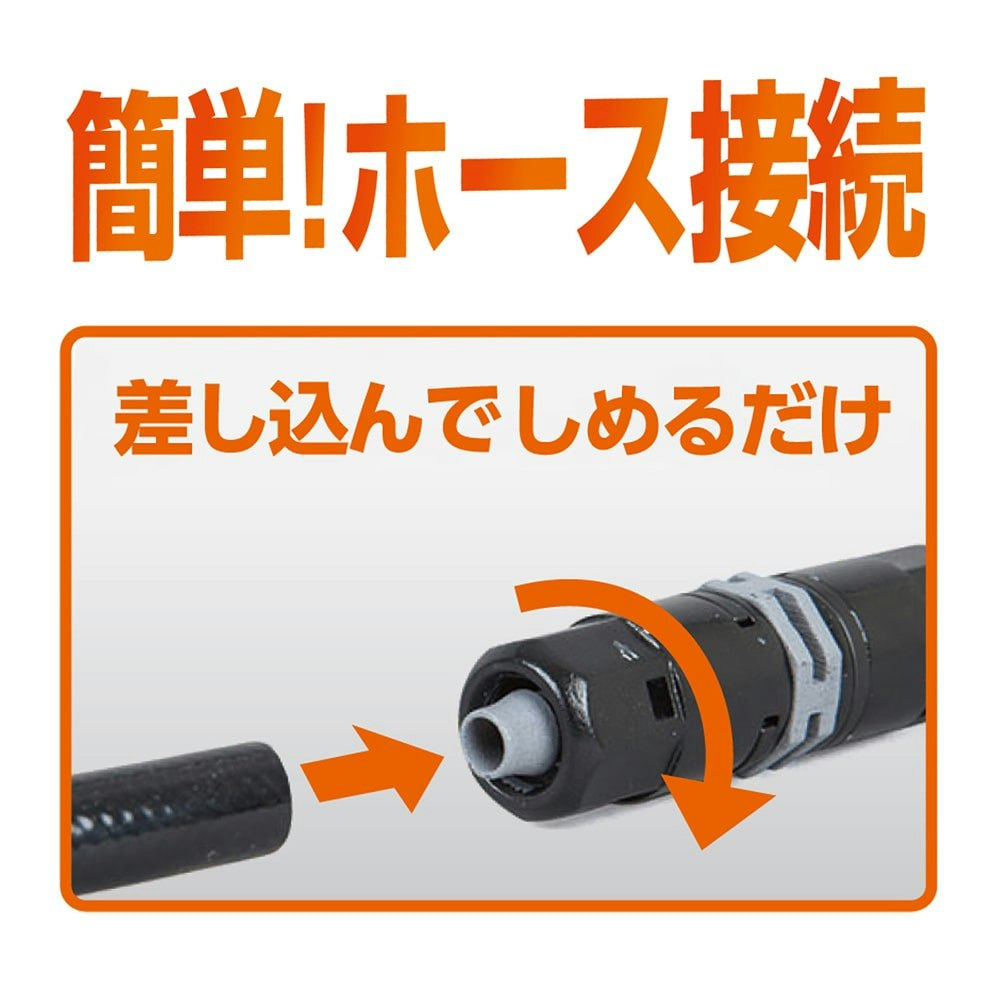 簡単!ホース接続

差し込んでしめるだけ